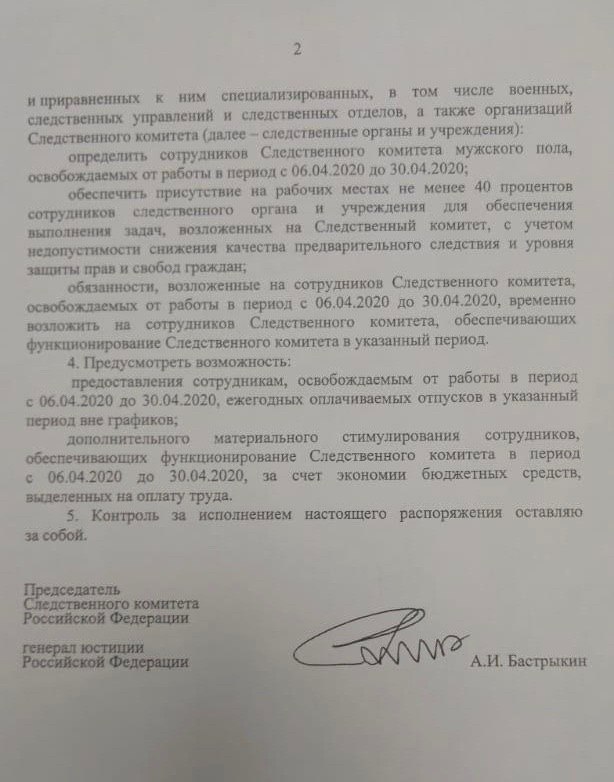 2

и приравненных к ним специализированных, в том числе военных, следственных управлений и следственных отделов, а также организаций Следственного комитета (далее – следственные органы и учреждения):

определить сотрудников Следственного комитета мужского пола, освобождаемых от работы в период с 06.04.2020 до 30.04.2020;

обеспечить присутствие на рабочих местах не менее 40 процентов сотрудников следственного органа и учреждения для обеспечения выполнения задач, возложенных на Следственный комитет, с учетом недопустимости снижения качества предварительного следствия и уровня защиты прав и свобод граждан;

обязанности, возложенные на сотрудников Следственного комитета, освобождаемых от работы в период с 06.04.2020 до 30.04.2020, временно возложить на сотрудников Следственного комитета, обеспечивающих функционирование Следственного комитета в указанный период.

4. Предусмотреть возможность:

предоставления сотрудникам, освобождаемым от работы в период с 06.04.2020 до 30.04.2020, ежегодных оплачиваемых отпусков в указанный период вне графиков;

дополнительного материального стимулирования сотрудников, обеспечивающих функционирование Следственного комитета в период с 06.04.2020 до 30.04.2020, за счет экономии бюджетных средств, выделенных на оплату труда.

5. Контроль за исполнением настоящего распоряжения оставляю за собой.

Председатель
Следственного комитета
Российской Федерации

генерал юстиции
Российской Федерации

А.И. Бастрыкин